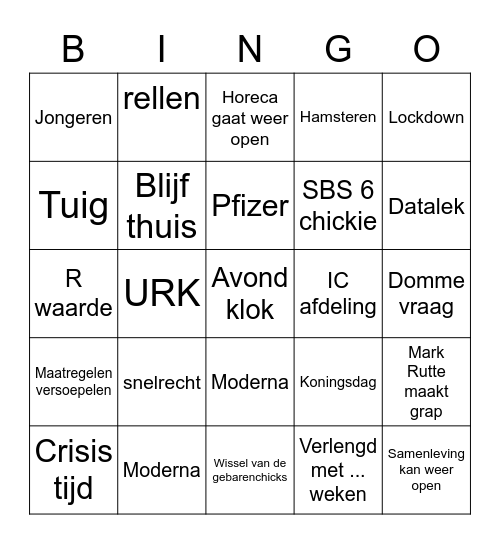 | B | I | N | G | O |
|---|---|---|---|---|
| Jongeren | rellen | Horeca gaat weer open | Hamsteren | Lockdown |
| Tuig | Blijf thuis | Pfizer | SBS 6 chickie | Datalek |
| R waarde | URK | Avond klok | IC afdeling | Domme vraag |
| Maatregelen versoepelen | snelrecht | Moderna | Koningsdag | Mark Rutte maakt grap |
| Crisis tijd | Moderna | Wissel van de gebarenchicks | Verlengd met ... weken | Samenleving kan weer open |